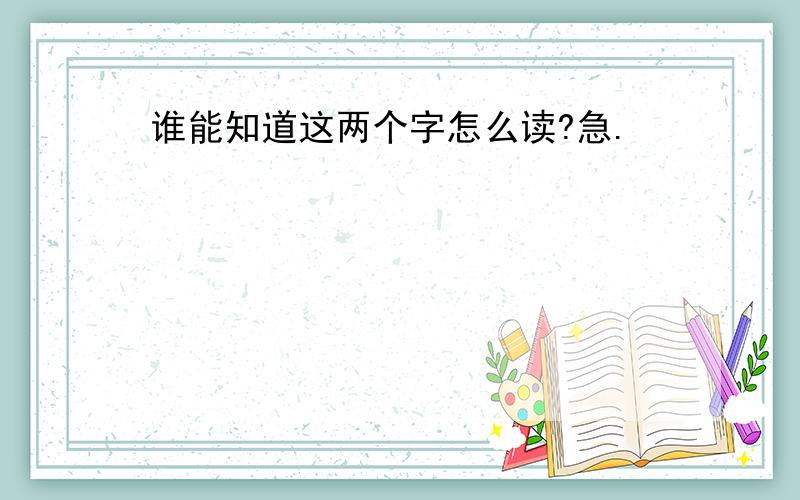 谁能知道这两个字怎么读?急.